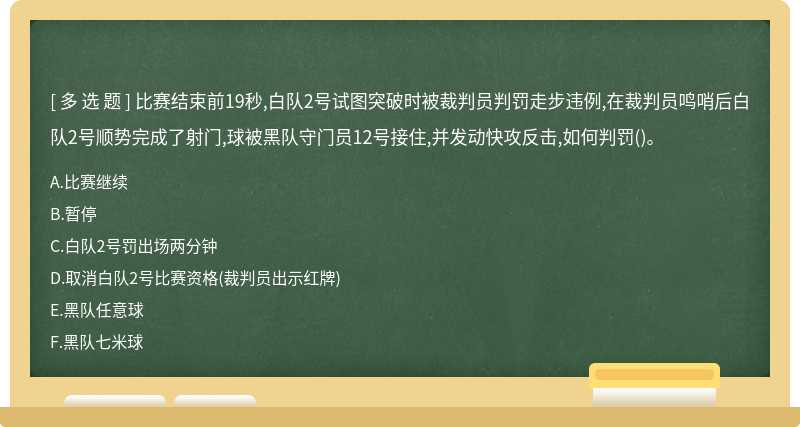 [ 多 选 题 ] 比赛结束前19秒,白队2号试图突破时被裁判员判罚走步违例,在裁判员鸣哨后白队2号顺势完成了射门,球被黑队守门员12号接住,并发动快攻反击,如何判罚()。

A.比赛继续

B.暂停

C.白队2号罚出场两分钟

D.取消白队2号比赛资格(裁判员出示红牌)

E.黑队任意球

F.黑队七米球